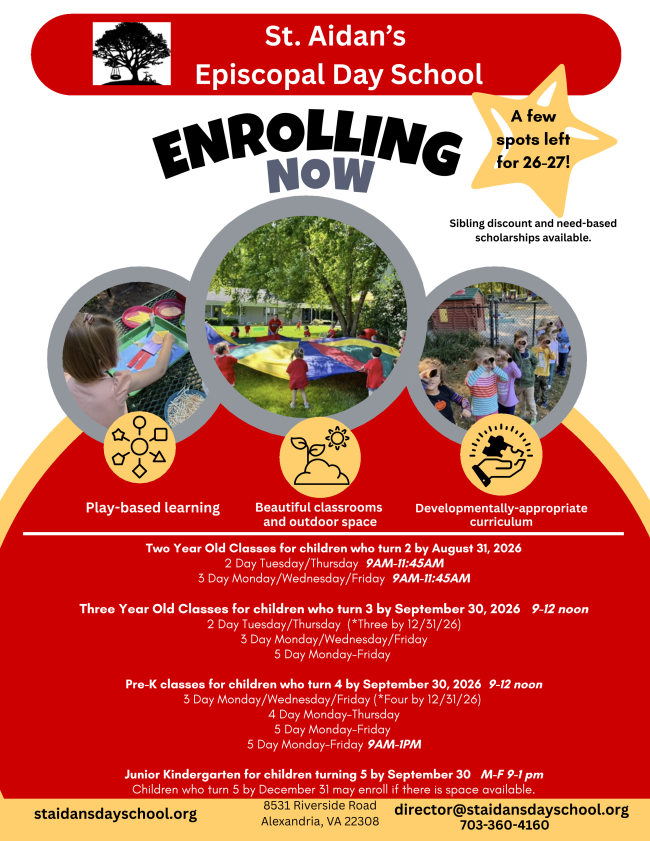 St. Aidan's
Episcopal Day School

ENROLLING
NOW

A few spots left for 26-27!

Sibling discount and need-based scholarships available.

Play-based learning

Beautiful classrooms and outdoor space

Developmentally-appropriate curriculum

Two Year Old Classes for children who turn 2 by August 31, 2026
2 Day Tuesday/Thursday 9AM-11:45AM
3 Day Monday/Wednesday/Friday 9AM-11:45AM

Three Year Old Classes for children who turn 3 by September 30, 2026 9-12 noon
2 Day Tuesday/Thursday (*Three by 12/31/26)
3 Day Monday/Wednesday/Friday
5 Day Monday-Friday

Pre-K classes for children who turn 4 by September 30, 2026 9-12 noon
3 Day Monday/Wednesday/Friday (*Four by 12/31/26)
4 Day Monday-Thursday
5 Day Monday-Friday
5 Day Monday-Friday 9AM-1PM

Junior Kindergarten for children turning 5 by September 30 M-F 9-1 pm
Children who turn 5 by December 31 may enroll if there is space available.

staidansdayschool.org

8531 Riverside Road
Alexandria, VA 22308

director@staidansdayschool.org
703-360-4160